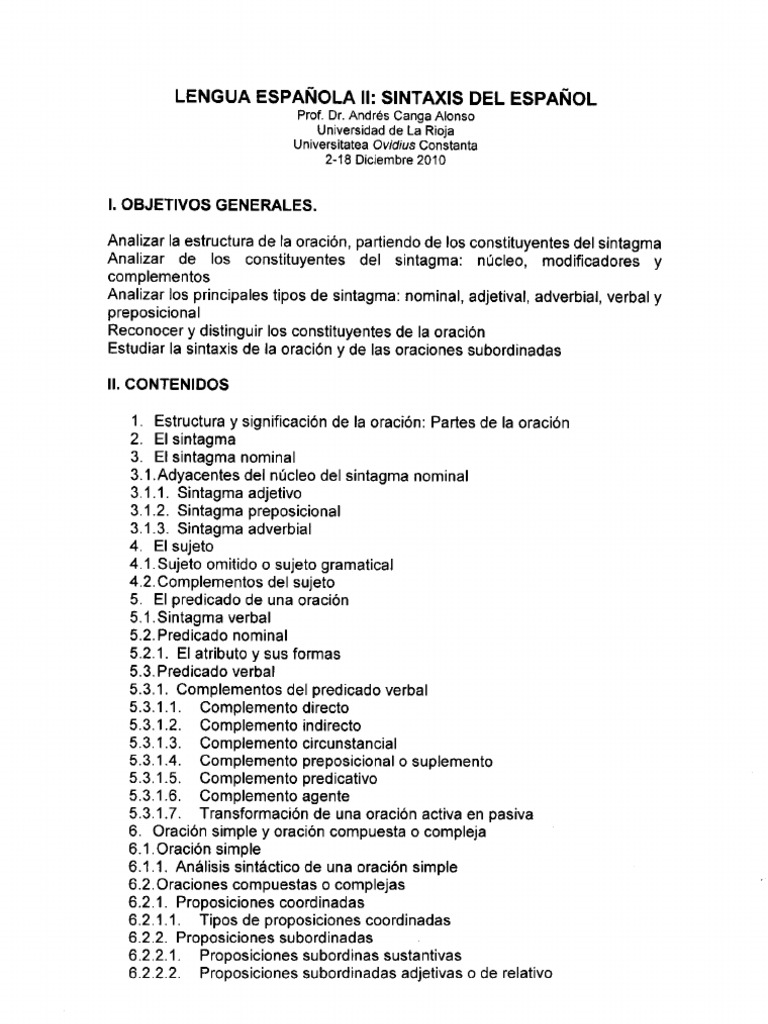 LENGUA ESPAÑOLA II: SINTAXIS DEL ESPAÑOL
Prof. Dr. Andrés Canga Alonso
Universidad de La Rioja
Universitatea Ovidius Constanta
2-18 Diciembre 2010

I. OBJETIVOS GENERALES.

Analizar la estructura de la oración, partiendo de los constituyentes del sintagma
Analizar de los constituyentes del sintagma: núcleo, modificadores y complementos
Analizar los principales tipos de sintagma: nominal, adjetival, adverbial, verbal y preposicional
Reconocer y distinguir los constituyentes de la oración
Estudiar la sintaxis de la oración y de las oraciones subordinadas

II. CONTENIDOS

1. Estructura y significación de la oración: Partes de la oración
2. El sintagma
3. El sintagma nominal
3.1. Adyacentes del núcleo del sintagma nominal
3.1.1. Sintagma adjetivo
3.1.2. Sintagma preposicional
3.1.3. Sintagma adverbial
4. El sujeto
4.1. Sujeto omitido o sujeto gramatical
4.2. Complementos del sujeto
5. El predicado de una oración
5.1. Sintagma verbal
5.2. Predicado nominal
5.2.1. El atributo y sus formas
5.3. Predicado verbal
5.3.1. Complementos del predicado verbal
5.3.1.1. Complemento directo
5.3.1.2. Complemento indirecto
5.3.1.3. Complemento circunstancial
5.3.1.4. Complemento preposicional o suplemento
5.3.1.5. Complemento predicativo
5.3.1.6. Complemento agente
5.3.1.7. Transformación de una oración activa en pasiva
6. Oración simple y oración compuesta o compleja
6.1. Oración simple
6.1.1. Análisis sintáctico de una oración simple
6.2. Oraciones compuestas o complejas
6.2.1. Proposiciones coordinadas
6.2.1.1. Tipos de proposiciones coordinadas
6.2.2. Proposiciones subordinadas
6.2.2.1. Proposiciones subordinas sustantivas
6.2.2.2. Proposiciones subordinadas adjetivas o de relativo